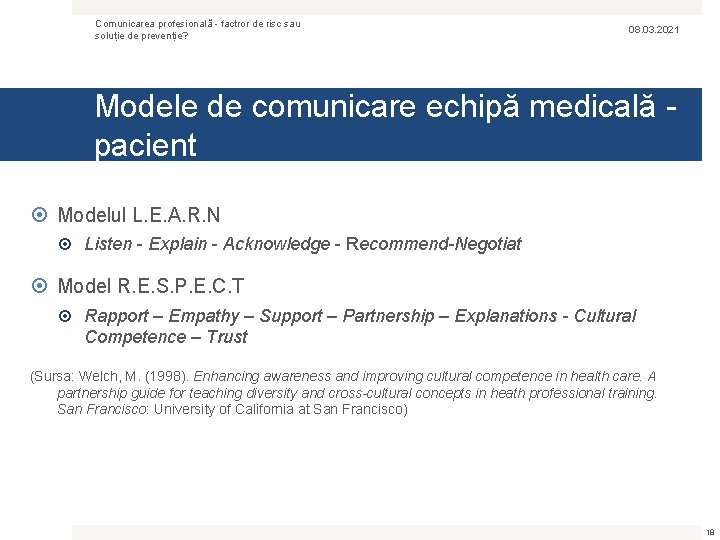 Comunicarea profesională - factror de risc sau soluție de prevenție?

08.03.2021

Modele de comunicare echipă medicală - pacient

Modelul L.E.A.R.N

Listen - Explain - Acknowledge - Recommend-Negotiat

Model R.E.S.P.E.C.T

Rapport – Empathy – Support – Partnership – Explanations - Cultural Competence – Trust

(Sursa: Welch, M. (1998). Enhancing awareness and improving cultural competence in health care. A partnership guide for teaching diversity and cross-cultural concepts in heath professional training. San Francisco: University of California at San Francisco)

18